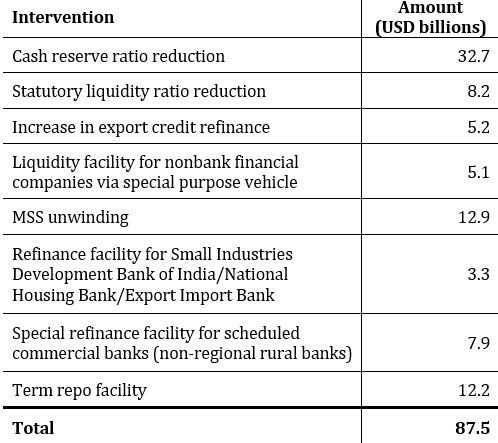 | Intervention | Amount (USD billions) |
|---|---|
| Cash reserve ratio reduction | 32.7 |
| Statutory liquidity ratio reduction | 8.2 |
| Increase in export credit refinance | 5.2 |
| Liquidity facility for nonbank financial companies via special purpose vehicle | 5.1 |
| MSS unwinding | 12.9 |
| Refinance facility for Small Industries Development Bank of India/National Housing Bank/Export Import Bank | 3.3 |
| Special refinance facility for scheduled commercial banks (non-regional rural banks) | 7.9 |
| Term repo facility | 12.2 |
| **Total** | **87.5** |